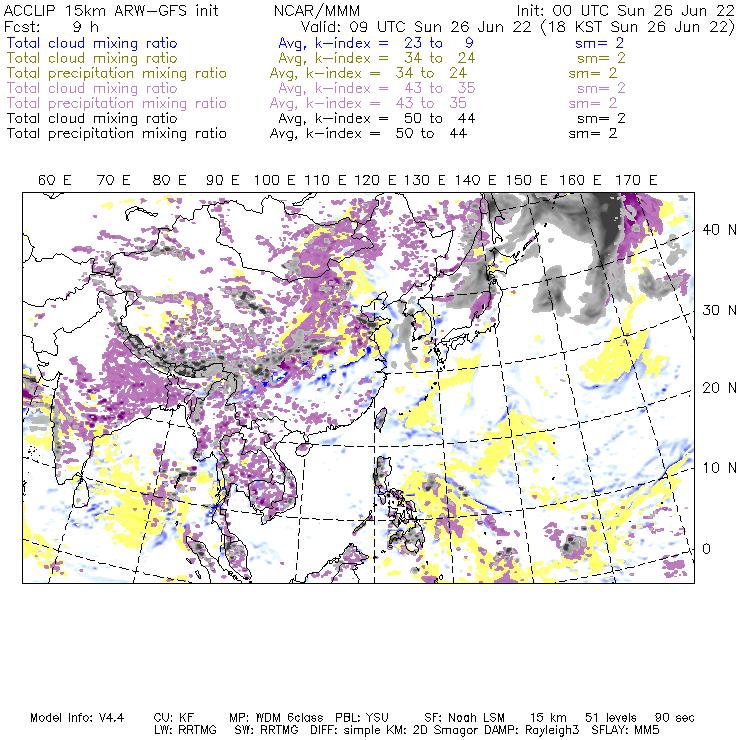 ACCLIP 15km ARW-GFS init NCAR/MMM Init: 00 UTC Sun 26 Jun 22
Fcst: 9 h Valid: 09 UTC Sun 26 Jun 22 (18 KST Sun 26 Jun 22)
Total cloud mixing ratio Avg, k-index = 23 to 9 sm= 2
Total cloud mixing ratio Avg, k-index = 34 to 24 sm= 2
Total precipitation mixing ratio Avg, k-index = 34 to 24 sm= 2
Total cloud mixing ratio Avg, k-index = 43 to 35 sm= 2
Total precipitation mixing ratio Avg, k-index = 43 to 35 sm= 2
Total cloud mixing ratio Avg, k-index = 50 to 44 sm= 2
Total precipitation mixing ratio Avg, k-index = 50 to 44 sm= 2

60 E 70 E 80 E 90 E 100 E 110 E 120 E 130 E 140 E 150 E 160 E 170 E

40 N
30 N
20 N
10 N
0

Model Info: V4.4 CU: KF MP: WDM 6class PBL: YSU SF: Noah LSM 15 km 51 levels 90 sec
LW: RRTMG SW: RRTMG DIFF: simple KM: 2D Smagor DAMP: Rayleigh3 SFLAY: MM5